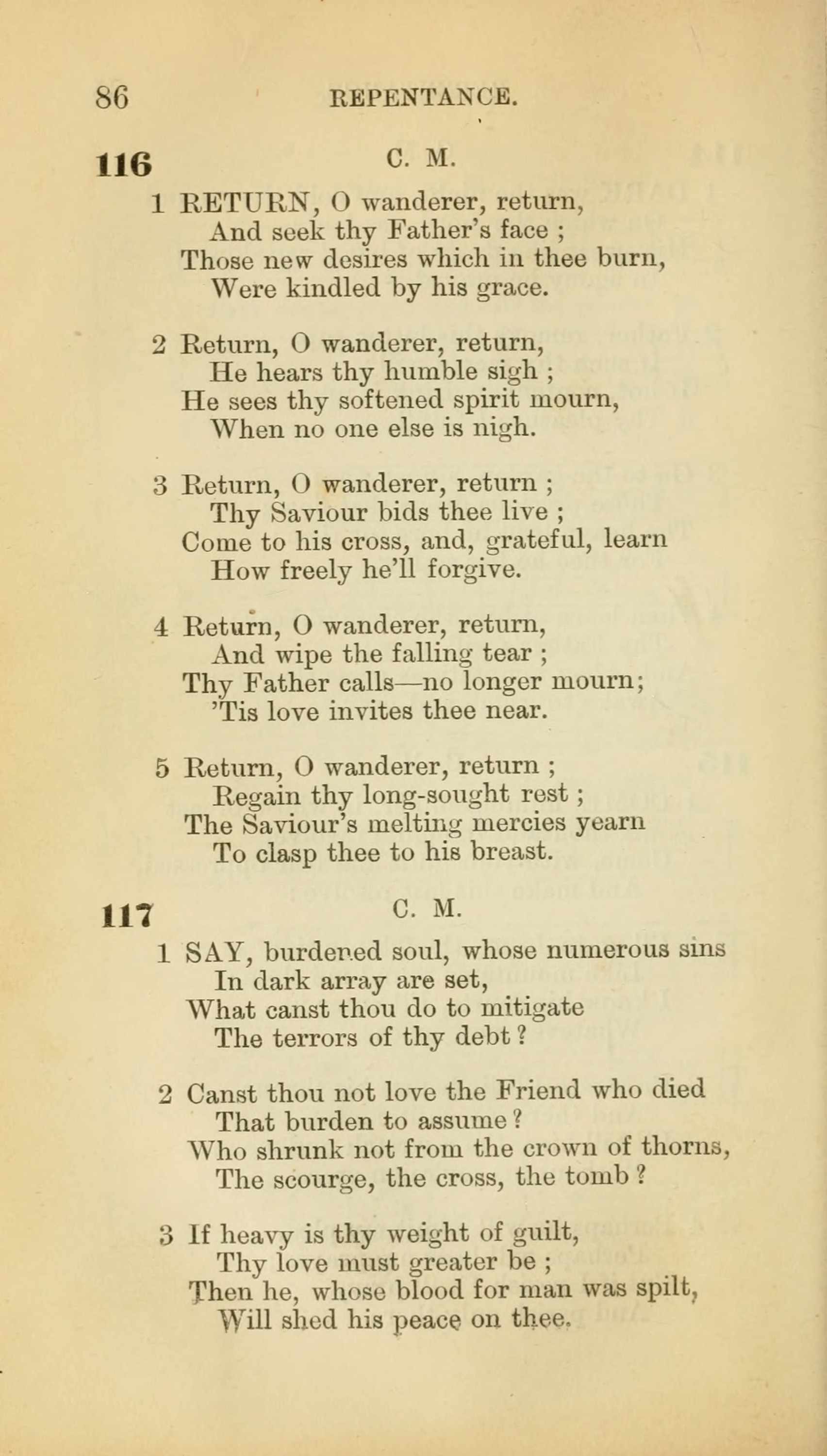 86 REPENTANCE.

116 C. M.

1 RETURN, O wanderer, return,
And seek thy Father's face ;
Those new desires which in thee burn,
Were kindled by his grace.

2 Return, O wanderer, return,
He hears thy humble sigh ;
He sees thy softened spirit mourn,
When no one else is nigh.

3 Return, O wanderer, return ;
Thy Saviour bids thee live ;
Come to his cross, and, grateful, learn
How freely he'll forgive.

4 Return, O wanderer, return,
And wipe the falling tear ;
Thy Father calls—no longer mourn;
'Tis love invites thee near.

5 Return, O wanderer, return ;
Regain thy long-sought rest ;
The Saviour's melting mercies yearn
To clasp thee to his breast.

117 C. M.

1 SAY, burdened soul, whose numerous sins
In dark array are set,
What canst thou do to mitigate
The terrors of thy debt ?

2 Canst thou not love the Friend who died
That burden to assume ?
Who shrunk not from the crown of thorns,
The scourge, the cross, the tomb ?

3 If heavy is thy weight of guilt,
Thy love must greater be ;
Then he, whose blood for man was spilt,
Will shed his peace on thee.